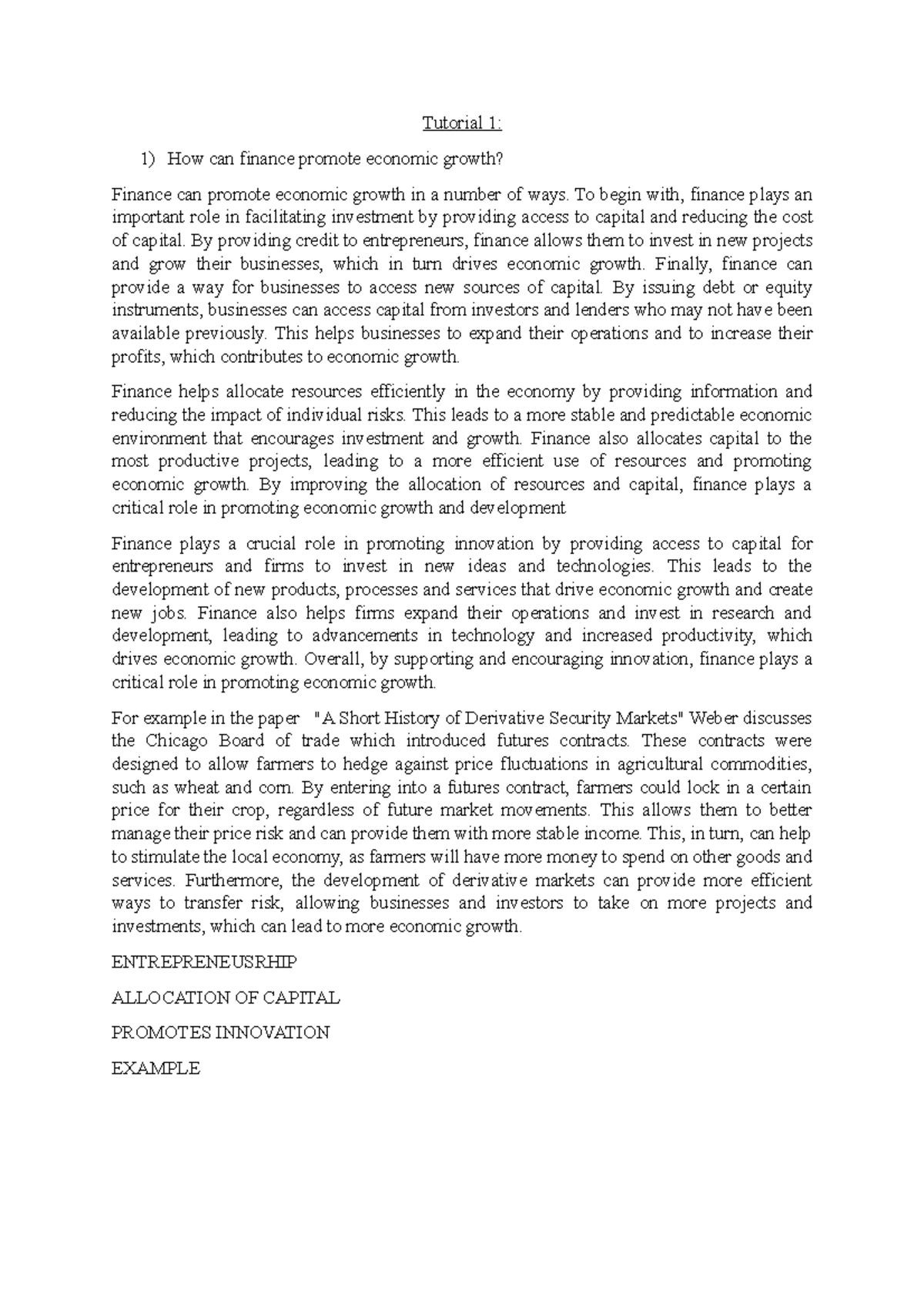 Tutorial 1:

1) How can finance promote economic growth?

Finance can promote economic growth in a number of ways. To begin with, finance plays an important role in facilitating investment by providing access to capital and reducing the cost of capital. By providing credit to entrepreneurs, finance allows them to invest in new projects and grow their businesses, which in turn drives economic growth. Finally, finance can provide a way for businesses to access new sources of capital. By issuing debt or equity instruments, businesses can access capital from investors and lenders who may not have been available previously. This helps businesses to expand their operations and to increase their profits, which contributes to economic growth.

Finance helps allocate resources efficiently in the economy by providing information and reducing the impact of individual risks. This leads to a more stable and predictable economic environment that encourages investment and growth. Finance also allocates capital to the most productive projects, leading to a more efficient use of resources and promoting economic growth. By improving the allocation of resources and capital, finance plays a critical role in promoting economic growth and development

Finance plays a crucial role in promoting innovation by providing access to capital for entrepreneurs and firms to invest in new ideas and technologies. This leads to the development of new products, processes and services that drive economic growth and create new jobs. Finance also helps firms expand their operations and invest in research and development, leading to advancements in technology and increased productivity, which drives economic growth. Overall, by supporting and encouraging innovation, finance plays a critical role in promoting economic growth.

For example in the paper "A Short History of Derivative Security Markets" Weber discusses the Chicago Board of trade which introduced futures contracts. These contracts were designed to allow farmers to hedge against price fluctuations in agricultural commodities, such as wheat and corn. By entering into a futures contract, farmers could lock in a certain price for their crop, regardless of future market movements. This allows them to better manage their price risk and can provide them with more stable income. This, in turn, can help to stimulate the local economy, as farmers will have more money to spend on other goods and services. Furthermore, the development of derivative markets can provide more efficient ways to transfer risk, allowing businesses and investors to take on more projects and investments, which can lead to more economic growth.

ENTREPRENEUSRHIP

ALLOCATION OF CAPITAL

PROMOTES INNOVATION

EXAMPLE